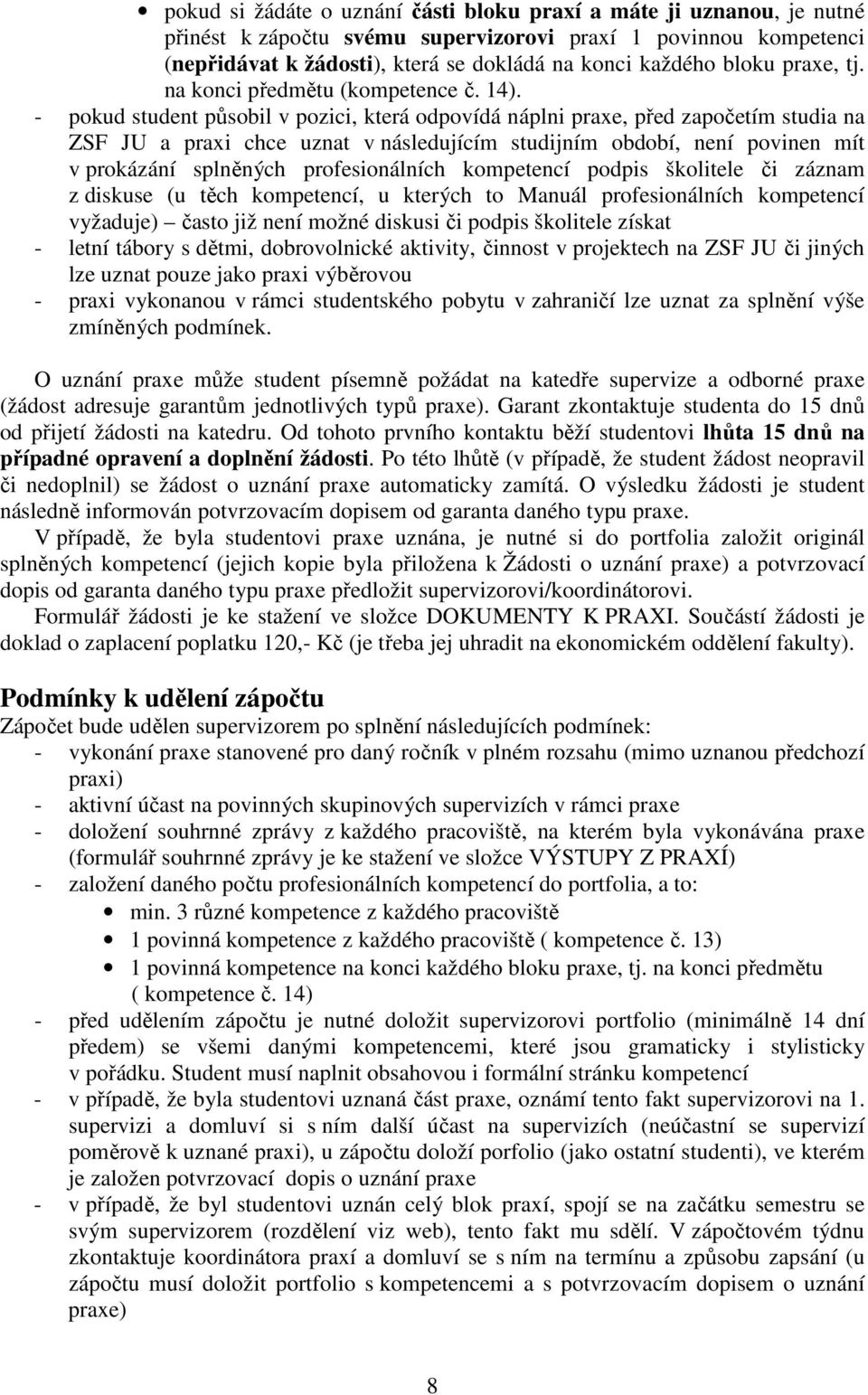 • pokud si žádáte o uznání části bloku praxí a máte ji uznanou, je nutné přinést k zápočtu svému supervizorovi praxí 1 povinnou kompetenci (nepřidávat k žádosti), která se dokládá na konci každého bloku praxe, tj. na konci předmětu (kompetence č. 14).

- pokud student působil v pozici, která odpovídá náplni praxe, před započetím studia na ZSF JU a praxi chce uznat v následujícím studijním období, není povinen mít v prokázání splněných profesionálních kompetencí podpis školitele či záznam z diskuse (u těch kompetencí, u kterých to Manuál profesionálních kompetencí vyžaduje) – často již není možné diskusi či podpis školitele získat
- letní tábory s dětmi, dobrovolnické aktivity, činnost v projektech na ZSF JU či jiných lze uznat pouze jako praxi výběrovou
- praxi vykonanou v rámci studentského pobytu v zahraničí lze uznat za splnění výše zmíněných podmínek.

O uznání praxe může student písemně požádat na katedře supervize a odborné praxe (žádost adresuje garantům jednotlivých typů praxe). Garant zkontaktuje studenta do 15 dnů od přijetí žádosti na katedru. Od tohoto prvního kontaktu běží studentovi lhůta 15 dnů na případné opravení a doplnění žádosti. Po této lhůtě (v případě, že student žádost neopravil či nedoplnil) se žádost o uznání praxe automaticky zamítá. O výsledku žádosti je student následně informován potvrzovacím dopisem od garanta daného typu praxe.

V případě, že byla studentovi praxe uznána, je nutné si do portfolia založit originál splněných kompetencí (jejich kopie byla přiložena k Žádosti o uznání praxe) a potvrzovací dopis od garanta daného typu praxe předložit supervizorovi/koordinátorovi.

Formulář žádosti je ke stažení ve složce DOKUMENTY K PRAXI. Součástí žádosti je doklad o zaplacení poplatku 120,- Kč (je třeba jej uhradit na ekonomickém oddělení fakulty).

Podmínky k udělení zápočtu
Zápočet bude udělen supervizorem po splnění následujících podmínek:
- vykonání praxe stanovené pro daný ročník v plném rozsahu (mimo uznanou předchozí praxi)
- aktivní účast na povinných skupinových supervizích v rámci praxe
- doložení souhrnné zprávy z každého pracoviště, na kterém byla vykonávána praxe (formulář souhrnné zprávy je ke stažení ve složce VÝSTUPY Z PRAXÍ)
- založení daného počtu profesionálních kompetencí do portfolia, a to:
 • min. 3 různé kompetence z každého pracoviště
 • 1 povinná kompetence z každého pracoviště ( kompetence č. 13)
 • 1 povinná kompetence na konci každého bloku praxe, tj. na konci předmětu ( kompetence č. 14)
- před udělením zápočtu je nutné doložit supervizorovi portfolio (minimálně 14 dní předem) se všemi danými kompetencemi, které jsou gramaticky i stylisticky v pořádku. Student musí naplnit obsahovou i formální stránku kompetencí
- v případě, že byla studentovi uznaná část praxe, oznámí tento fakt supervizorovi na 1. supervizi a domluví si s ním další účast na supervizích (neúčastní se supervizí poměrově k uznané praxi), u zápočtu doloží porfolio (jako ostatní studenti), ve kterém je založen potvrzovací dopis o uznání praxe
- v případě, že byl studentovi uznán celý blok praxí, spojí se na začátku semestru se svým supervizorem (rozdělení viz web), tento fakt mu sdělí. V zápočtovém týdnu zkontaktuje koordinátora praxí a domluví se s ním na termínu a způsobu zapsání (u zápočtu musí doložit portfolio s kompetencemi a s potvrzovacím dopisem o uznání praxe)

8